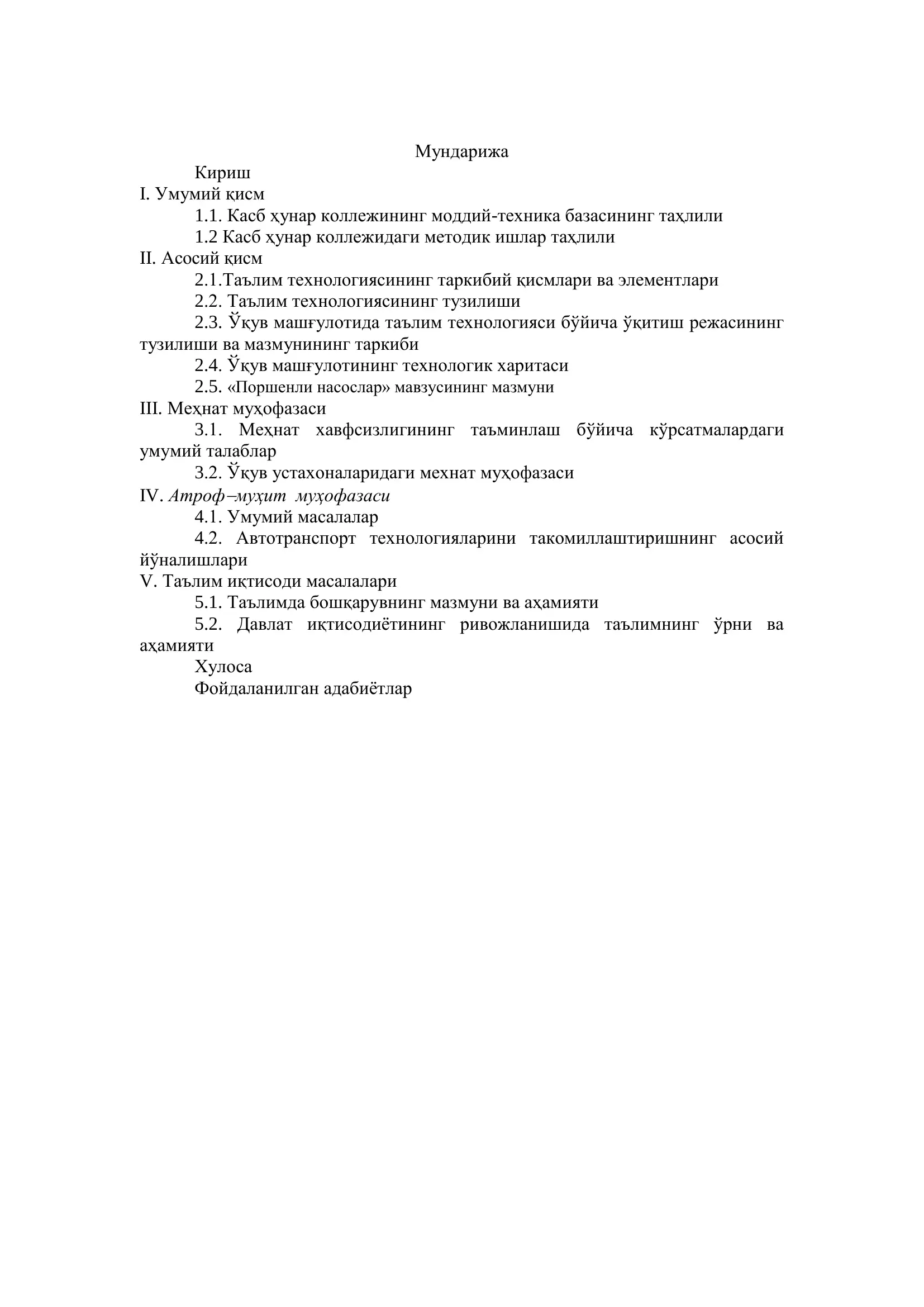 Мундарижа

Кириш

I. Умумий қисм

1.1. Касб ҳунар коллежининг моддий-техника базасининг таҳлили

1.2 Касб ҳунар коллежидаги методик ишлар таҳлили

II. Асосий қисм

2.1.Таълим технологиясининг таркибий қисмлари ва элементлари

2.2. Таълим технологиясининг тузилиши

2.3. Ўқув машғулотида таълим технологияси бўйича ўқитиш режасининг тузилиши ва мазмунининг таркиби

2.4. Ўқув машғулотининг технологик харитаси

2.5. «Поршенли насослар» мавзусининг мазмуни

III. Меҳнат муҳофазаси

3.1. Меҳнат хавфсизлигининг таъминлаш бўйича кўрсатмалардаги умумий талаблар

3.2. Ўқув устахоналаридаги мехнат муҳофазаси

IV. Атроф–муҳит муҳофазаси

4.1. Умумий масалалар

4.2. Автотранспорт технологияларини такомиллаштиришнинг асосий йўналишлари

V. Таълим иқтисоди масалалари

5.1. Таълимда бошқарувнинг мазмуни ва аҳамияти

5.2. Давлат иқтисодиётининг ривожланишида таълимнинг ўрни ва аҳамияти

Хулоса

Фойдаланилган адабиётлар